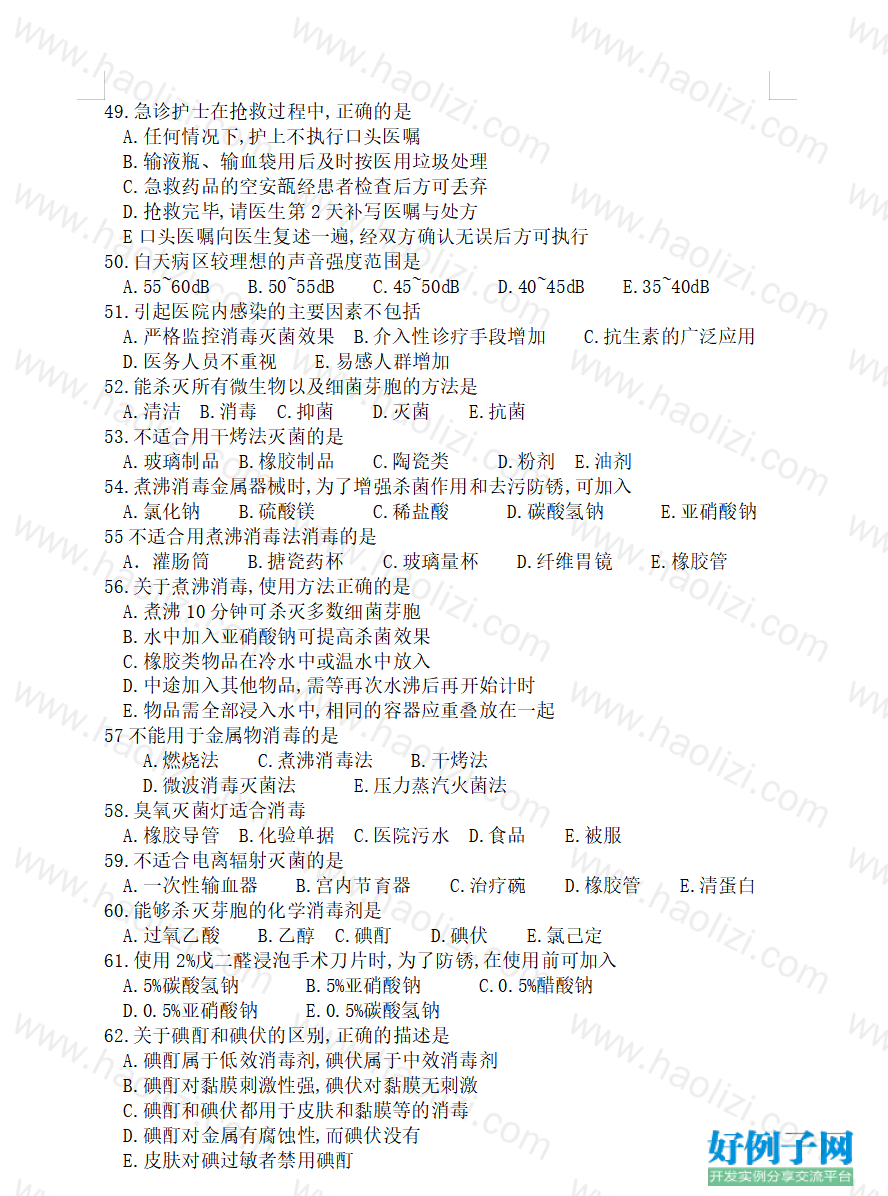 49.急诊护士在抢救过程中,正确的是
A.任何情况下,护上不执行口头医嘱
B.输液瓶、输血袋用后及时按医用垃圾处理
C.急救药品的空安瓿经患者检查后方可丢弃
D.抢救完毕,请医生第 2 天补写医嘱与处方
E 口头医嘱向医生复述一遍,经双方确认无误后方可执行
50.白天病区较理想的声音强度范围是
A.55~60dB B.50~55dB C.45~50dB D.40~45dB E.35~40dB
51.引起医院内感染的主要因素不包括
A.严格监控消毒灭菌效果 B.介入性诊疗手段增加 C.抗生素的广泛应用
D.医务人员不重视 E.易感人群增加
52.能杀灭所有微生物以及细菌芽胞的方法是
A.清洁 B.消毒 C.抑菌 D.灭菌 E.抗菌
53.不适合用干烤法灭菌的是
A.玻璃制品 B.橡胶制品 C.陶瓷类 D.粉剂 E.油剂
54.煮沸消毒金属器械时,为了增强杀菌作用和去污防锈,可加入
A.氯化钠 B.硫酸镁 C.稀盐酸 D.碳酸氢钠 E.亚硝酸钠
55 不适合用煮沸消毒法消毒的是
A. 灌肠筒 B.搪瓷药杯 C.玻璃量杯 D.纤维胃镜 E.橡胶管
56.关于煮沸消毒,使用方法正确的是
A.煮沸 10 分钟可杀灭多数细菌芽胞
B.水中加入亚硝酸钠可提高杀菌效果
C.橡胶类物品在冷水中或温水中放入
D.中途加入其他物品,需等再次水沸后再开始计时
E.物品需全部浸入水中,相同的容器应重叠放在一起
57 不能用于金属物消毒的是
A.燃烧法 C.煮沸消毒法 B.干烤法
D.微波消毒灭菌法 E.压力蒸汽火菌法
58.臭氧灭菌灯适合消毒
A.橡胶导管 B.化验单据 C.医院污水 D.食品 E.被服
59.不适合电离辐射灭菌的是
A.一次性输血器 B.宫内节育器 C.治疗碗 D.橡胶管 E.清蛋白
60.能够杀灭芽胞的化学消毒剂是
A.过氧乙酸 B.乙醇 C.碘酊 D.碘伏 E.氯己定
61.使用 2%戊二醛浸泡手术刀片时,为了防锈,在使用前可加入
A.5%碳酸氢钠 B.5%亚硝酸钠 C.0.5%醋酸钠
D.0.5%亚硝酸钠 E.0.5%碳酸氢钠
62.关于碘酊和碘伏的区别,正确的描述是
A.碘酊属于低效消毒剂,碘伏属于中效消毒剂
B.碘酊对黏膜刺激性强,碘伏对黏膜无刺激
C.碘酊和碘伏都用于皮肤和黏膜等的消毒
D.碘酊对金属有腐蚀性,而碘伏没有
E.皮肤对碘过敏者禁用碘酊

www.haolizi.com

好例子网
开发实例分享交流平台